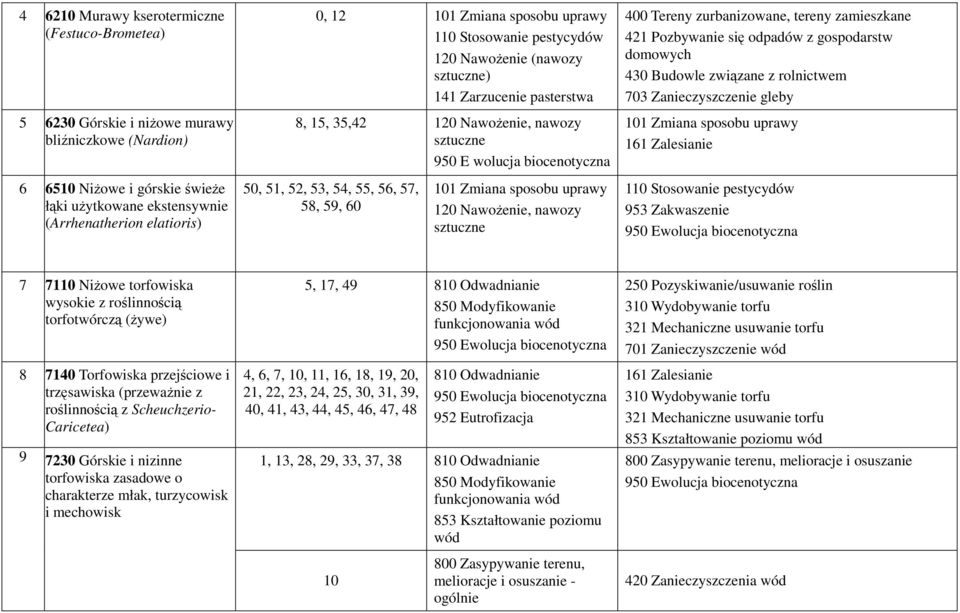 | | | | | |
|---|---|---|---|---|
| 4 | 6210 Murawy kserotermiczne (Festuco-Brometea) | 0, 12 | 101 Zmiana sposobu uprawy 110 Stosowanie pestycydów 120 Nawożenie (nawozy sztuczne) 141 Zarzucenie pasterstwa | 400 Tereny zurbanizowane, tereny zamieszkane 421 Pozbywanie się odpadów z gospodarstw domowych 430 Budowle związane z rolnictwem 703 Zanieczyszczenie gleby |
| 5 | 6230 Górskie i niżowe murawy bliźniczkowe (Nardion) | 8, 15, 35,42 | 120 Nawożenie, nawozy sztuczne 950 E wolucja biocenotyczna | 101 Zmiana sposobu uprawy 161 Zalesianie |
| 6 | 6510 Niżowe i górskie świeże łąki użytkowane ekstensywnie (Arrhenatherion elatioris) | 50, 51, 52, 53, 54, 55, 56, 57, 58, 59, 60 | 101 Zmiana sposobu uprawy 120 Nawożenie, nawozy sztuczne | 110 Stosowanie pestycydów 953 Zakwaszenie 950 Ewolucja biocenotyczna |
| 7 | 7110 Niżowe torfowiska wysokie z roślinnością torfotwórczą (żywe) | 5, 17, 49 | 810 Odwadnianie 850 Modyfikowanie funkcjonowania wód 950 Ewolucja biocenotyczna | 250 Pozyskiwanie/usuwanie roślin 310 Wydobywanie torfu 321 Mechaniczne usuwanie torfu 701 Zanieczyszczenie wód |
| 8 | 7140 Torfowiska przejściowe i trzęsawiska (przeważnie z roślinnością z Scheuchzerio-Caricetea) | 4, 6, 7, 10, 11, 16, 18, 19, 20, 21, 22, 23, 24, 25, 30, 31, 39, 40, 41, 43, 44, 45, 46, 47, 48 | 810 Odwadnianie 950 Ewolucja biocenotyczna 952 Eutrofizacja | 161 Zalesianie 310 Wydobywanie torfu 321 Mechaniczne usuwanie torfu 853 Kształtowanie poziomu wód |
| 9 | 7230 Górskie i nizinne torfowiska zasadowe o charakterze młak, turzycowisk i mechowisk | 1, 13, 28, 29, 33, 37, 38 | 810 Odwadnianie 850 Modyfikowanie funkcjonowania wód 853 Kształtowanie poziomu wód | 800 Zasypywanie terenu, melioracje i osuszanie 950 Ewolucja biocenotyczna |
| | | 10 | 800 Zasypywanie terenu, melioracje i osuszanie - ogólnie | 420 Zanieczyszczenia wód |